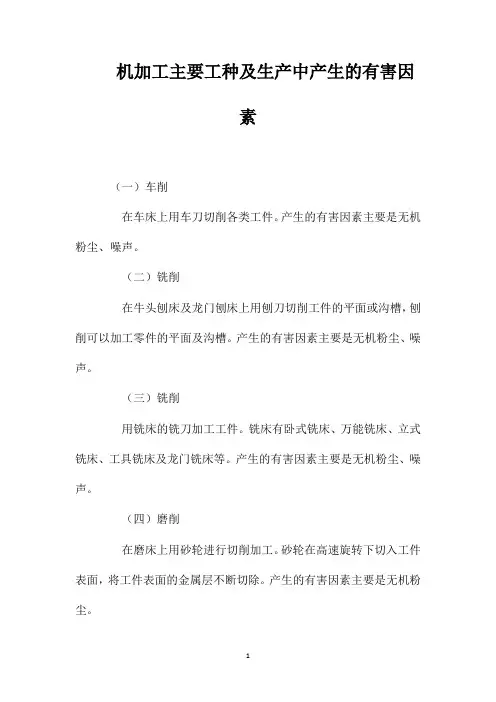 机加工主要工种及生产中产生的有害因素

（一）车削

在车床上用车刀切削各类工件。产生的有害因素主要是无机粉尘、噪声。

（二）铣削

在牛头刨床及龙门刨床上用刨刀切削工件的平面或沟槽，刨削可以加工零件的平面及沟槽。产生的有害因素主要是无机粉尘、噪声。

（三）铣削

用铣床的铣刀加工工件。铣床有卧式铣床、万能铣床、立式铣床、工具铣床及龙门铣床等。产生的有害因素主要是无机粉尘、噪声。

（四）磨削

在磨床上用砂轮进行切削加工。砂轮在高速旋转下切入工件表面，将工件表面的金属层不断切除。产生的有害因素主要是无机粉尘。

1